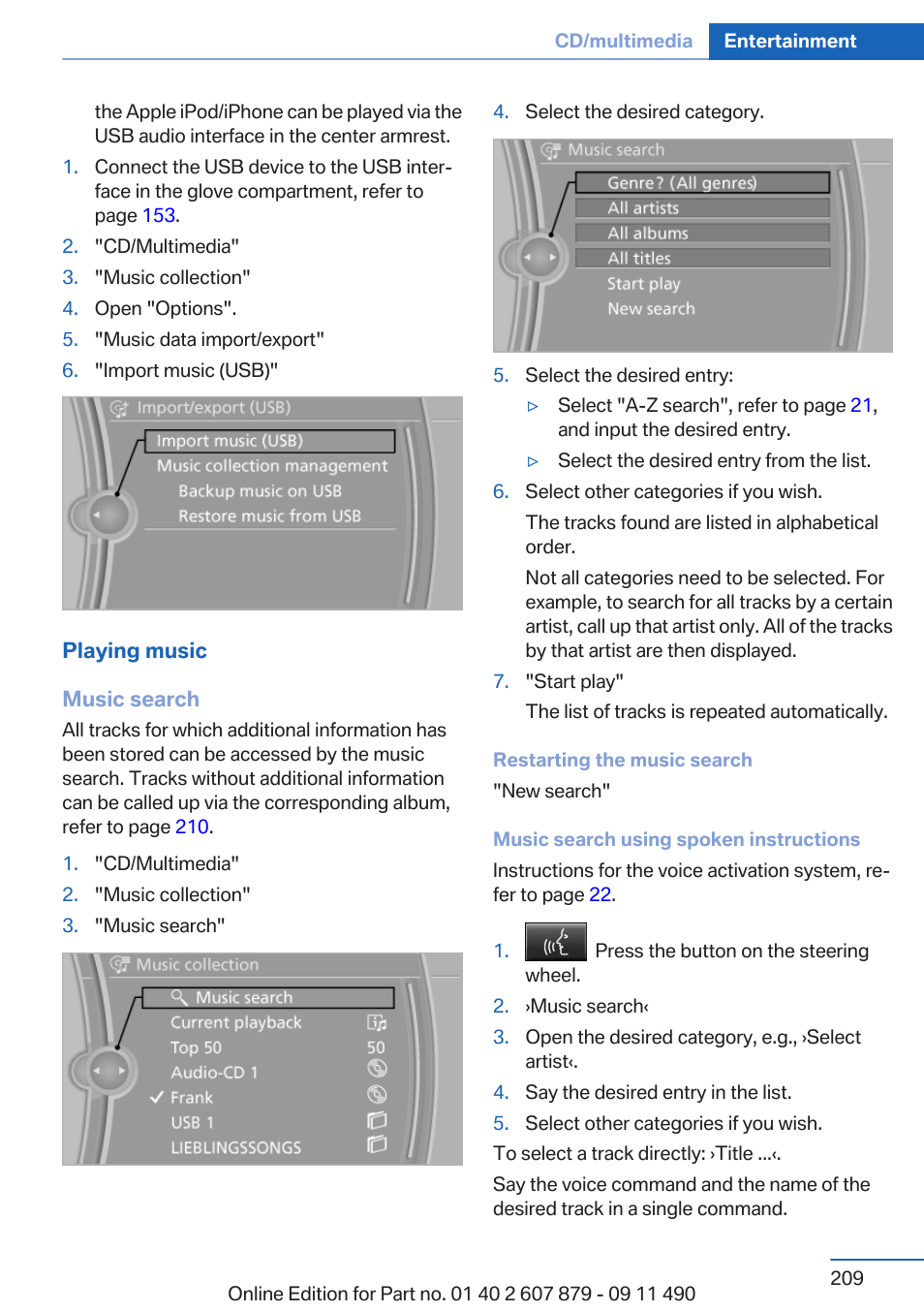 CD/multimedia Entertainment

the Apple iPod/iPhone can be played via the USB audio interface in the center armrest.

1. Connect the USB device to the USB interface in the glove compartment, refer to page 153.
2. "CD/Multimedia"
3. "Music collection"
4. Open "Options".
5. "Music data import/export"
6. "Import music (USB)"

Import/export (USB)
Import music (USB)
Music collection management
Backup music on USB
Restore music from USB

Playing music

Music search

All tracks for which additional information has been stored can be accessed by the music search. Tracks without additional information can be called up via the corresponding album, refer to page 210.

1. "CD/Multimedia"
2. "Music collection"
3. "Music search"

Music collection
Music search
Current playback
Top 50 50
Audio-CD 1
Frank
USB 1
LIEBLINGSSONGS

4. Select the desired category.

Music search
Genre? (All genres)
All artists
All albums
All titles
Start play
New search

5. Select the desired entry:
▷ Select "A-Z search", refer to page 21, and input the desired entry.
▷ Select the desired entry from the list.
6. Select other categories if you wish.
The tracks found are listed in alphabetical order.
Not all categories need to be selected. For example, to search for all tracks by a certain artist, call up that artist only. All of the tracks by that artist are then displayed.
7. "Start play"
The list of tracks is repeated automatically.

Restarting the music search

"New search"

Music search using spoken instructions

Instructions for the voice activation system, refer to page 22.

1. Press the button on the steering wheel.
2. ›Music search‹
3. Open the desired category, e.g., ›Select artist‹.
4. Say the desired entry in the list.
5. Select other categories if you wish.

To select a track directly: ›Title ...‹.

Say the voice command and the name of the desired track in a single command.

209

Online Edition for Part no. 01 40 2 607 879 - 09 11 490